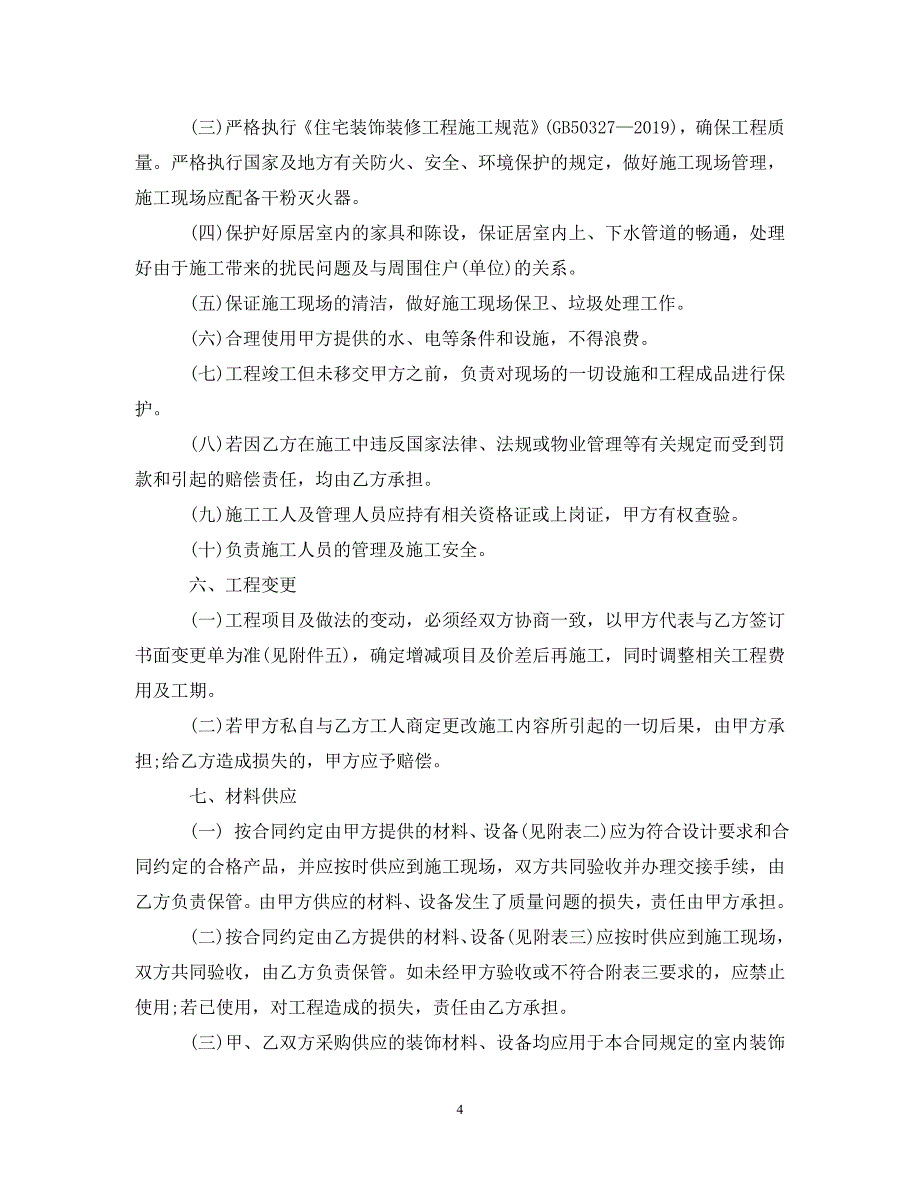 (三)严格执行《住宅装饰装修工程施工规范》(GB50327—2019)，确保工程质量。严格执行国家及地方有关防火、安全、环境保护的规定，做好施工现场管理，施工现场应配备干粉灭火器。

(四)保护好原居室内的家具和陈设，保证居室内上、下水管道的畅通，处理好由于施工带来的扰民问题及与周围住户(单位)的关系。

(五)保证施工现场的清洁，做好施工现场保卫、垃圾处理工作。

(六)合理使用甲方提供的水、电等条件和设施，不得浪费。

(七)工程竣工但未移交甲方之前，负责对现场的一切设施和工程成品进行保护。

(八)若因乙方在施工中违反国家法律、法规或物业管理等有关规定而受到罚款和引起的赔偿责任，均由乙方承担。

(九)施工工人及管理人员应持有相关资格证或上岗证，甲方有权查验。

(十)负责施工人员的管理及施工安全。

六、工程变更

(一)工程项目及做法的变动，必须经双方协商一致，以甲方代表与乙方签订书面变更单为准(见附件五)，确定增减项目及价差后再施工，同时调整相关工程费用及工期。

(二)若甲方私自与乙方工人商定更改施工内容所引起的一切后果，由甲方承担;给乙方造成损失的，甲方应予赔偿。

七、材料供应

(一) 按合同约定由甲方提供的材料、设备(见附表二)应为符合设计要求和合同约定的合格产品，并应按时供应到施工现场，双方共同验收并办理交接手续，由乙方负责保管。由甲方供应的材料、设备发生了质量问题的损失，责任由甲方承担。

(二)按合同约定由乙方提供的材料、设备(见附表三)应按时供应到施工现场，双方共同验收，由乙方负责保管。如未经甲方验收或不符合附表三要求的，应禁止使用;若已使用，对工程造成的损失，责任由乙方承担。

(三)甲、乙双方采购供应的装饰材料、设备均应用于本合同规定的室内装饰

4